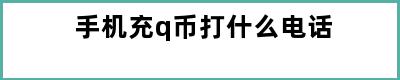 手机充q币打什么电话